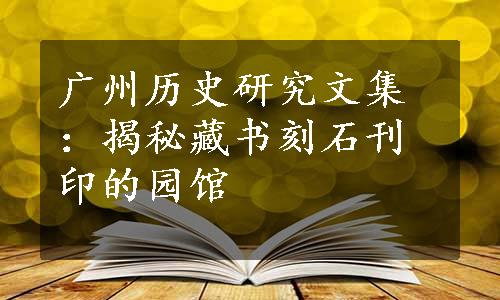 广州历史研究文集：揭秘藏书刻石刊印的园馆